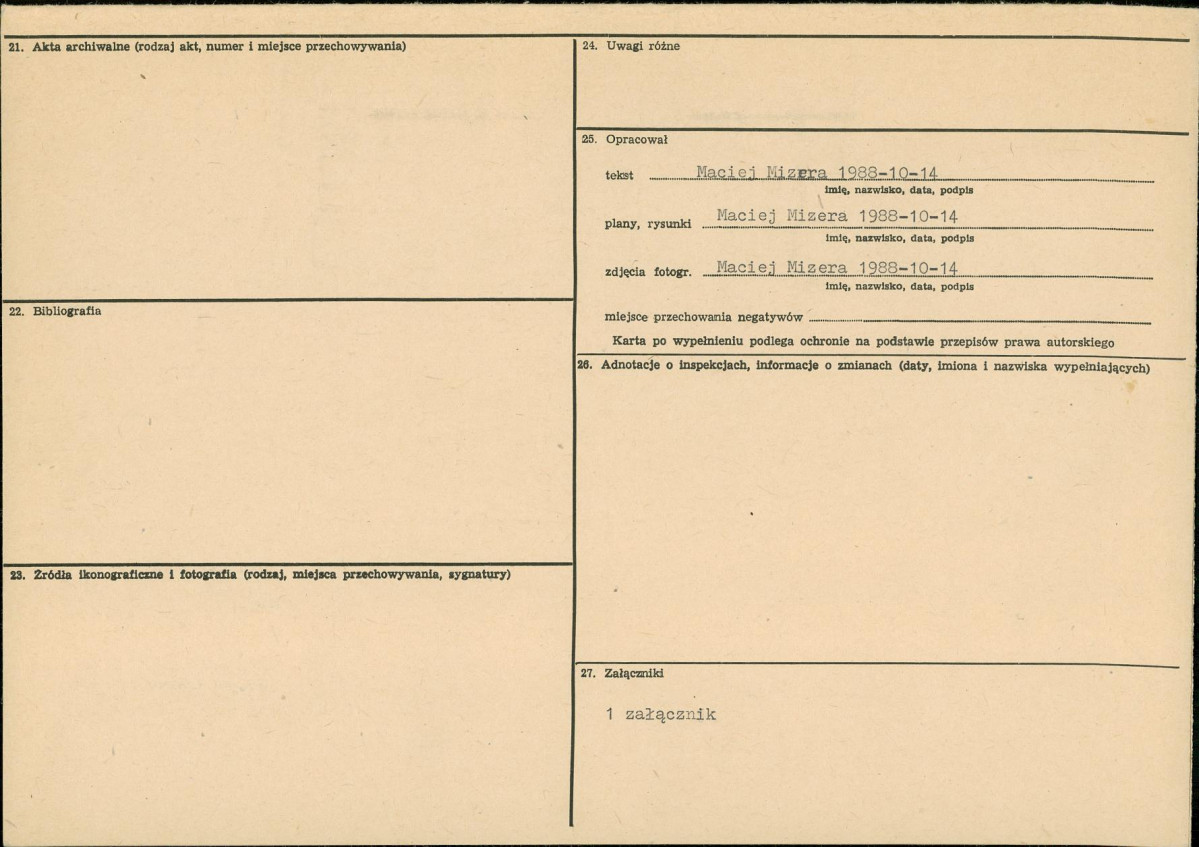 21. Akta archiwalne (rodzaj akt, numer i miejsce przechowywania)

22. Bibliografia

23. Źródła ikonograficzne i fotografia (rodzaj, miejsca przechowywania, sygnatury)

24. Uwagi różne

25. Opracował

tekst Maciej Mizera 1988-10-14
imię, nazwisko, data, podpis

plany, rysunki Maciej Mizera 1988-10-14
imię, nazwisko, data, podpis

zdjęcia fotogr. Maciej Mizera 1988-10-14
imię, nazwisko, data, podpis

miejsce przechowania negatywów

Karta po wypełnieniu podlega ochronie na podstawie przepisów prawa autorskiego

26. Adnotacje o inspekcjach, informacje o zmianach (daty, imiona i nazwiska wypełniających)

27. Załączniki

1 załącznik